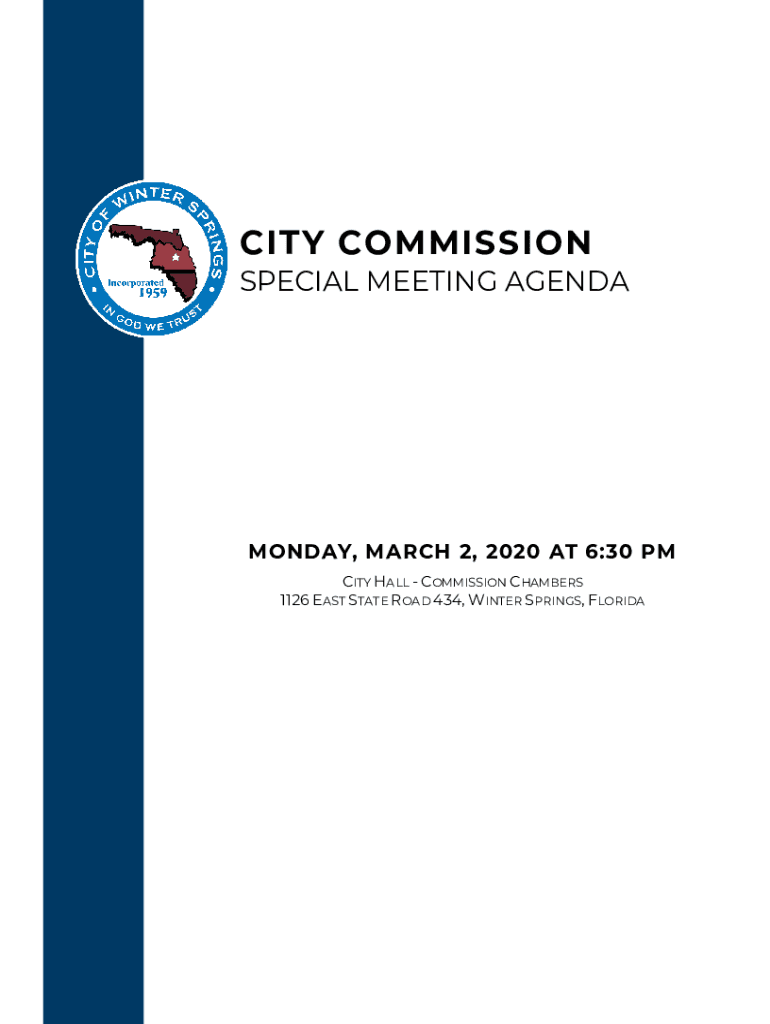 CITY OF WINTER SPRINGS
Incorporated 1959
IN GOD WE TRUST

CITY COMMISSION
SPECIAL MEETING AGENDA

MONDAY, MARCH 2, 2020 AT 6:30 PM
CITY HALL - COMMISSION CHAMBERS
1126 EAST STATE ROAD 434, WINTER SPRINGS, FLORIDA